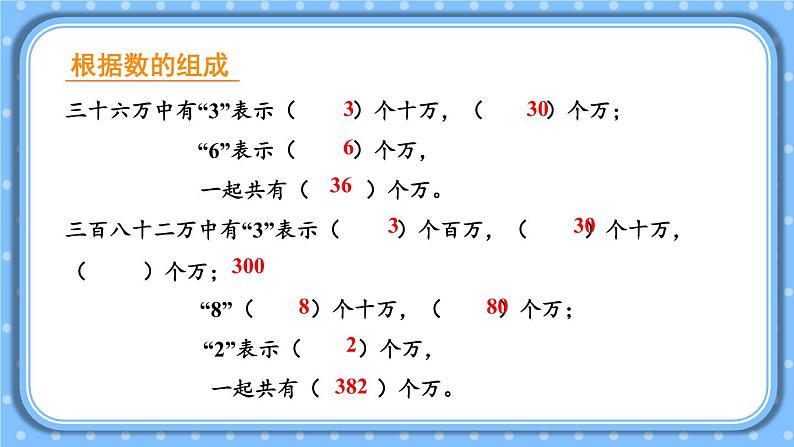 根据数的组成

三十六万中有“3”表示（ 3）个十万，（ 30）个万；

“6”表示（ 6）个万，

一起共有（ 36 ）个万。

三百八十二万中有“3”表示（ 3）个百万，（ 30）个十万，（ ）个万；300

“8”（ 8）个十万，（ 80）个万；

“2”表示（ 2）个万，

一起共有（ 382 ）个万。